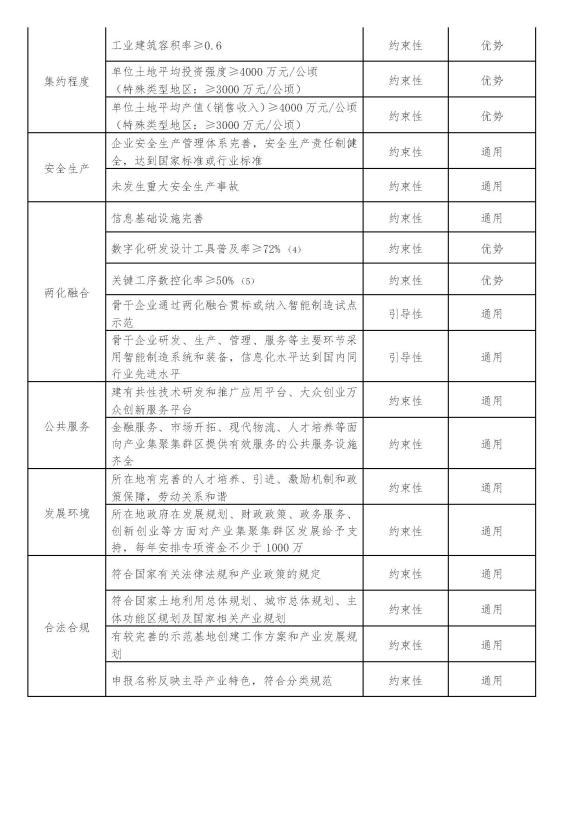 | | | | |
|---|---|---|---|
| 集约程度 | 工业建筑容积率≥0.6 | 约束性 | 优势 |
| | 单位土地平均投资强度≥4000 万元/公顷（特殊类型地区：≥3000 万元/公顷） | 约束性 | 优势 |
| | 单位土地平均产值（销售收入）≥4000 万元/公顷（特殊类型地区：≥3000 万元/公顷） | 约束性 | 优势 |
| 安全生产 | 企业安全生产管理体系完善，安全生产责任制健全，达到国家标准或行业标准 | 约束性 | 通用 |
| | 未发生重大安全生产事故 | 约束性 | 通用 |
| 两化融合 | 信息基础设施完善 | 约束性 | 通用 |
| | 数字化研发设计工具普及率≥72%（4） | 约束性 | 优势 |
| | 关键工序数控化率≥50%（5） | 约束性 | 优势 |
| | 骨干企业通过两化融合贯标或纳入智能制造试点示范 | 引导性 | 通用 |
| | 骨干企业研发、生产、管理、服务等主要环节采用智能制造系统和装备，信息化水平达到国内同行业先进水平 | 引导性 | 通用 |
| 公共服务 | 建有共性技术研发和推广应用平台、大众创业万众创新服务平台 | 约束性 | 通用 |
| | 金融服务、市场开拓、现代物流、人才培养等面向产业集聚集群区提供有效服务的公共服务设施齐全 | 约束性 | 通用 |
| 发展环境 | 所在地有完善的人才培养、引进、激励机制和政策保障，劳动关系和谐 | 约束性 | 通用 |
| | 所在地政府在发展规划、财政政策、政务服务、创新创业等方面对产业集聚集群区发展给予支持，每年安排专项资金不少于 1000 万 | 约束性 | 通用 |
| 合法合规 | 符合国家有关法律法规和产业政策的规定 | 约束性 | 通用 |
| | 符合国家土地利用总体规划、城市总体规划、主体功能区规划及国家相关产业规划 | 约束性 | 通用 |
| | 有较完善的示范基地创建工作方案和产业发展规划 | 约束性 | 通用 |
| | 申报名称反映主导产业特色，符合分类规范 | 约束性 | 通用 |